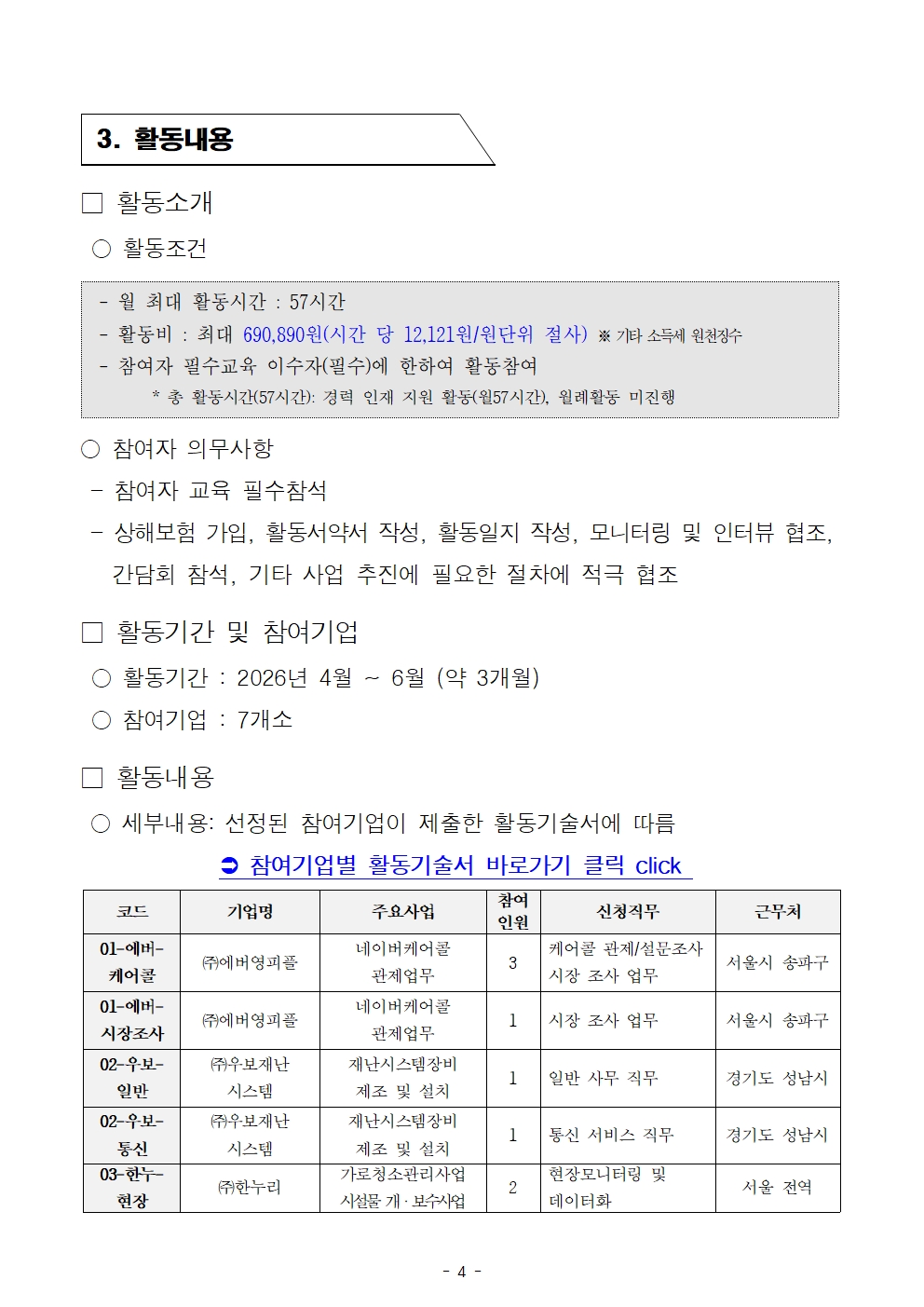 3. 활동내용

□ 활동소개

○ 활동조건

- 월 최대 활동시간 : 57시간
- 활동비 : 최대 690,890원(시간 당 12,121원/원단위 절사) ※ 기타 소득세 원천징수
- 참여자 필수교육 이수자(필수)에 한하여 활동참여
* 총 활동시간(57시간): 경력 인재 지원 활동(월57시간), 월례활동 미진행

○ 참여자 의무사항

- 참여자 교육 필수참석
- 상해보험 가입, 활동서약서 작성, 활동일지 작성, 모니터링 및 인터뷰 협조, 간담회 참석, 기타 사업 추진에 필요한 절차에 적극 협조

□ 활동기간 및 참여기업

○ 활동기간 : 2026년 4월 ~ 6월 (약 3개월)

○ 참여기업 : 7개소

□ 활동내용

○ 세부내용: 선정된 참여기업이 제출한 활동기술서에 따름

➲ 참여기업별 활동기술서 바로가기 클릭 click

| 코드 | 기업명 | 주요사업 | 참여 인원 | 신청직무 | 근무처 |
|---|---|---|---|---|---|
| 01-에버-케어콜 | ㈜에버영피플 | 네이버케어콜 관제업무 | 3 | 케어콜 관제/설문조사 시장 조사 업무 | 서울시 송파구 |
| 01-에버-시장조사 | ㈜에버영피플 | 네이버케어콜 관제업무 | 1 | 시장 조사 업무 | 서울시 송파구 |
| 02-우보-일반 | ㈜우보재난 시스템 | 재난시스템장비 제조 및 설치 | 1 | 일반 사무 직무 | 경기도 성남시 |
| 02-우보-통신 | ㈜우보재난 시스템 | 재난시스템장비 제조 및 설치 | 1 | 통신 서비스 직무 | 경기도 성남시 |
| 03-한누-현장 | ㈜한누리 | 가로청소관리사업 시설물 개·보수사업 | 2 | 현장모니터링 및 데이터화 | 서울 전역 |

- 4 -